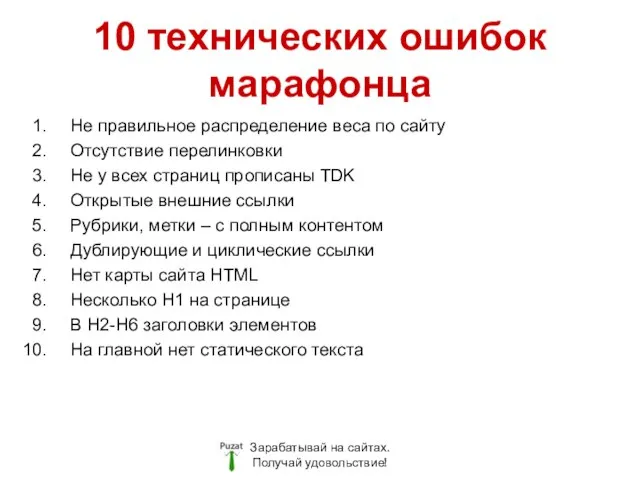 10 технических ошибок марафонца

1. Не правильное распределение веса по сайту
2. Отсутствие перелинковки
3. Не у всех страниц прописаны TDK
4. Открытые внешние ссылки
5. Рубрики, метки – с полным контентом
6. Дублирующие и циклические ссылки
7. Нет карты сайта HTML
8. Несколько H1 на странице
9. В H2-H6 заголовки элементов
10. На главной нет статического текста

Puzat

Зарабатывай на сайтах.
Получай удовольствие!